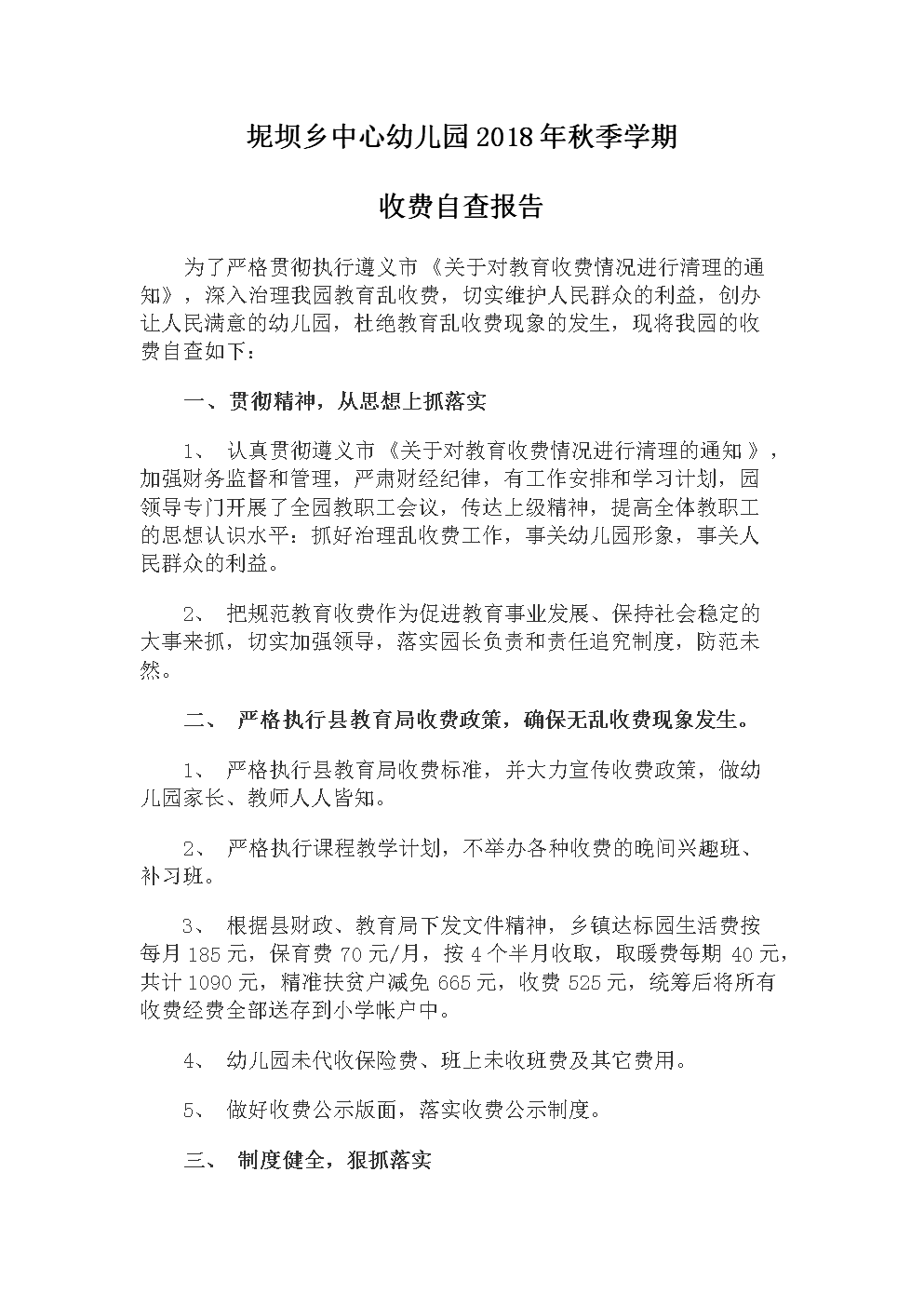 坭坝乡中心幼儿园2018年秋季学期

收费自查报告

为了严格贯彻执行遵义市《关于对教育收费情况进行清理的通知》，深入治理我园教育乱收费，切实维护人民群众的利益，创办让人民满意的幼儿园，杜绝教育乱收费现象的发生，现将我园的收费自查如下：

一、贯彻精神，从思想上抓落实

1、 认真贯彻遵义市《关于对教育收费情况进行清理的通知》，加强财务监督和管理，严肃财经纪律，有工作安排和学习计划，园领导专门开展了全园教职工会议，传达上级精神，提高全体教职工的思想认识水平：抓好治理乱收费工作，事关幼儿园形象，事关人民群众的利益。

2、 把规范教育收费作为促进教育事业发展、保持社会稳定的大事来抓，切实加强领导，落实园长负责和责任追究制度，防范未然。

二、 严格执行县教育局收费政策，确保无乱收费现象发生。

1、 严格执行县教育局收费标准，并大力宣传收费政策，做幼儿园家长、教师人人皆知。

2、 严格执行课程教学计划，不举办各种收费的晚间兴趣班、补习班。

3、 根据县财政、教育局下发文件精神，乡镇达标园生活费按每月185元，保育费70元/月，按4个半月收取，取暖费每期40元，共计1090元，精准扶贫户减免665元，收费525元，统筹后将所有收费经费全部送存到小学帐户中。

4、 幼儿园未代收保险费、班上未收班费及其它费用。

5、 做好收费公示版面，落实收费公示制度。

三、 制度健全，狠抓落实